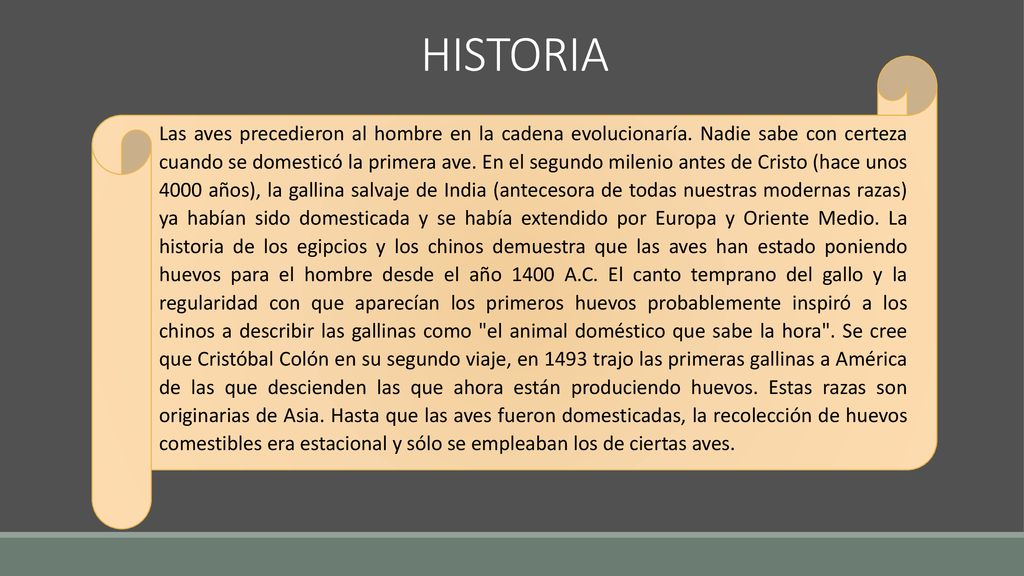 HISTORIA

Las aves precedieron al hombre en la cadena evolucionaría. Nadie sabe con certeza cuando se domesticó la primera ave. En el segundo milenio antes de Cristo (hace unos 4000 años), la gallina salvaje de India (antecesora de todas nuestras modernas razas) ya habían sido domesticada y se había extendido por Europa y Oriente Medio. La historia de los egipcios y los chinos demuestra que las aves han estado poniendo huevos para el hombre desde el año 1400 A.C. El canto temprano del gallo y la regularidad con que aparecían los primeros huevos probablemente inspiró a los chinos a describir las gallinas como "el animal doméstico que sabe la hora". Se cree que Cristóbal Colón en su segundo viaje, en 1493 trajo las primeras gallinas a América de las que descienden las que ahora están produciendo huevos. Estas razas son originarias de Asia. Hasta que las aves fueron domesticadas, la recolección de huevos comestibles era estacional y sólo se empleaban los de ciertas aves.